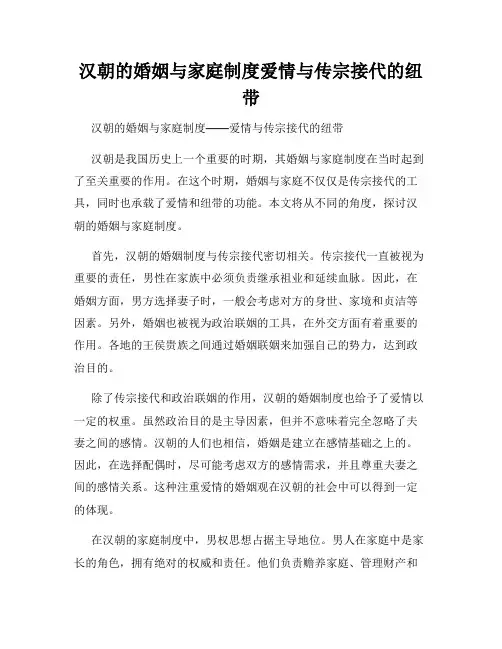 汉朝的婚姻与家庭制度爱情与传宗接代的纽带

汉朝的婚姻与家庭制度——爱情与传宗接代的纽带

汉朝是我国历史上一个重要的时期，其婚姻与家庭制度在当时起到了至关重要的作用。在这个时期，婚姻与家庭不仅仅是传宗接代的工具，同时也承载了爱情和纽带的功能。本文将从不同的角度，探讨汉朝的婚姻与家庭制度。

首先，汉朝的婚姻制度与传宗接代密切相关。传宗接代一直被视为重要的责任，男性在家族中必须负责继承祖业和延续血脉。因此，在婚姻方面，男方选择妻子时，一般会考虑对方的身世、家境和贞洁等因素。另外，婚姻也被视为政治联姻的工具，在外交方面有着重要的作用。各地的王侯贵族之间通过婚姻联姻来加强自己的势力，达到政治目的。

除了传宗接代和政治联姻的作用，汉朝的婚姻制度也给予了爱情以一定的权重。虽然政治目的是主导因素，但并不意味着完全忽略了夫妻之间的感情。汉朝的人们也相信，婚姻是建立在感情基础之上的。因此，在选择配偶时，尽可能考虑双方的感情需求，并且尊重夫妻之间的感情关系。这种注重爱情的婚姻观在汉朝的社会中可以得到一定的体现。

在汉朝的家庭制度中，男权思想占据主导地位。男人在家庭中是家长的角色，拥有绝对的权威和责任。他们负责赡养家庭、管理财产和